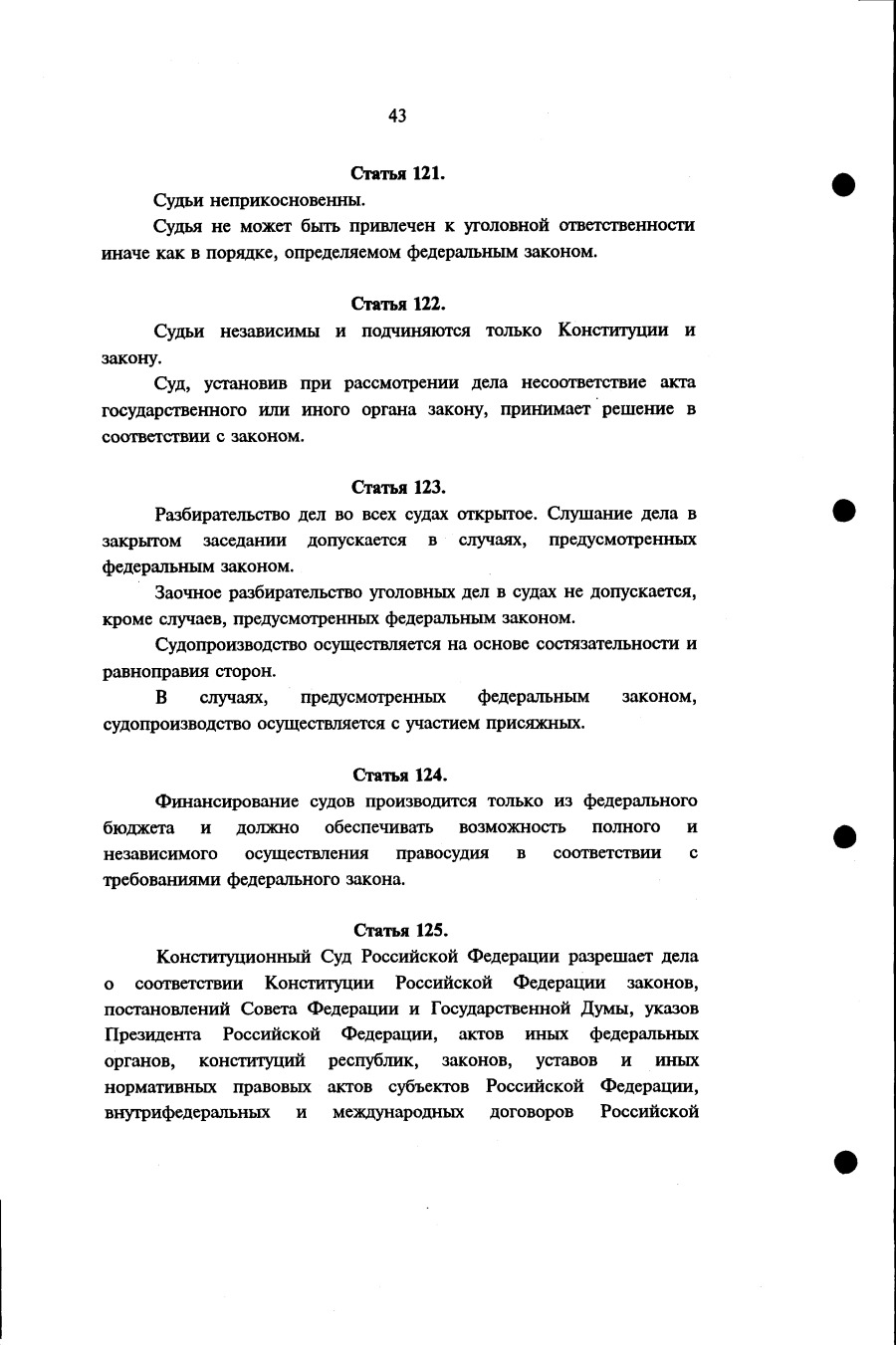 43

Статья 121.

Судьи неприкосновенны.

Судья не может быть привлечен к уголовной ответственности иначе как в порядке, определяемом федеральным законом.

Статья 122.

Судьи независимы и подчиняются только Конституции и закону.

Суд, установив при рассмотрении дела несоответствие акта государственного или иного органа закону, принимает решение в соответствии с законом.

Статья 123.

Разбирательство дел во всех судах открытое. Слушание дела в закрытом заседании допускается в случаях, предусмотренных федеральным законом.

Заочное разбирательство уголовных дел в судах не допускается, кроме случаев, предусмотренных федеральным законом.

Судопроизводство осуществляется на основе состязательности и равноправия сторон.

В случаях, предусмотренных федеральным законом, судопроизводство осуществляется с участием присяжных.

Статья 124.

Финансирование судов производится только из федерального бюджета и должно обеспечивать возможность полного и независимого осуществления правосудия в соответствии с требованиями федерального закона.

Статья 125.

Конституционный Суд Российской Федерации разрешает дела о соответствии Конституции Российской Федерации законов, постановлений Совета Федерации и Государственной Думы, указов Президента Российской Федерации, актов иных федеральных органов, конституций республик, законов, уставов и иных нормативных правовых актов субъектов Российской Федерации, внутрифедеральных и международных договоров Российской